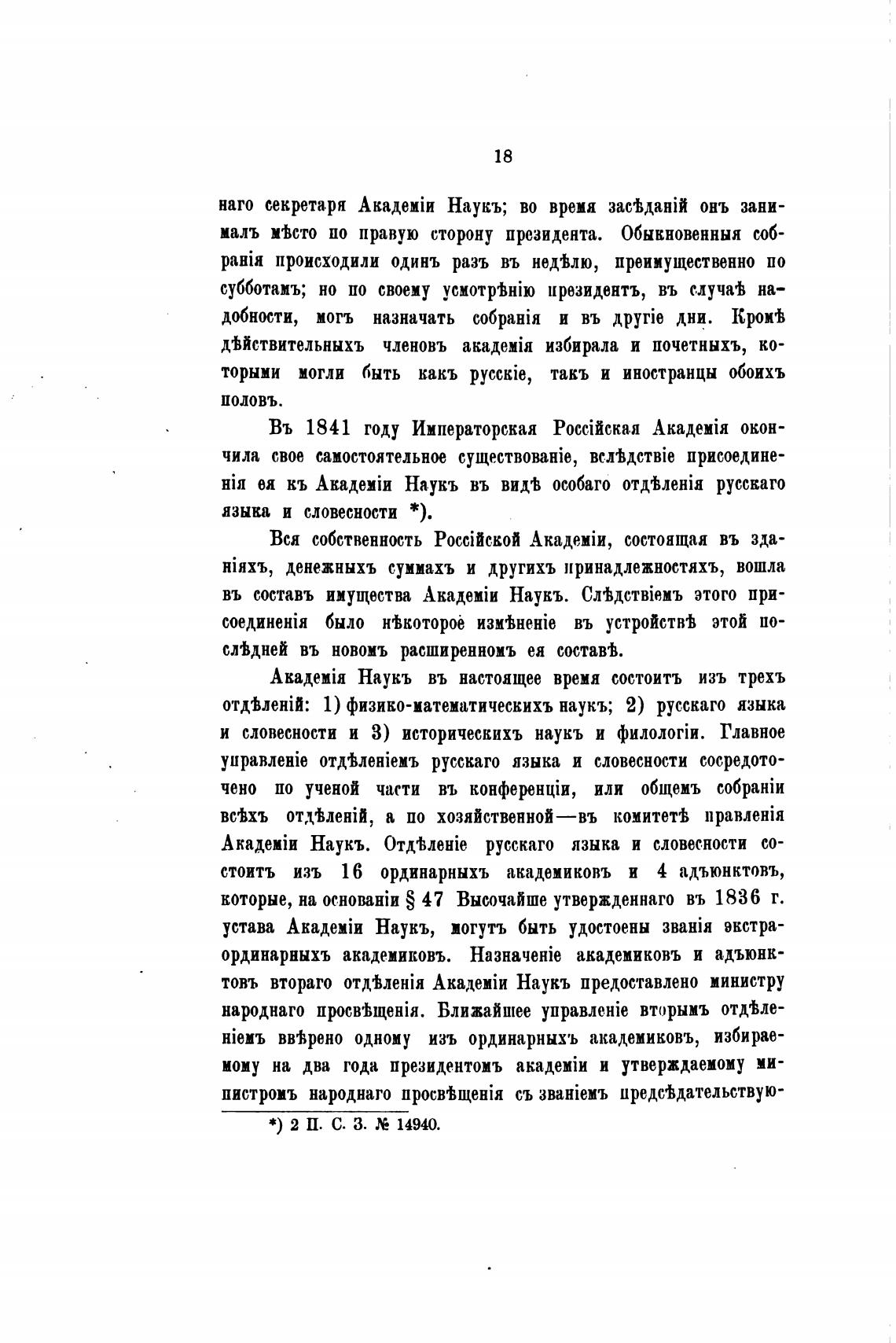 18

наго секретаря Академіи Наукъ; во время засѣданій онъ занималъ мѣсто по правую сторону президента. Обыкновенныя собранія происходили одинъ разъ въ недѣлю, преимущественно по субботамъ; но по своему усмотрѣнію президентъ, въ случаѣ надобности, могъ назначать собранія и въ другіе дни. Кромѣ дѣйствительныхъ членовъ академія избирала и почетныхъ, которыми могли быть какъ русскіе, такъ и иностранцы обоихъ половъ.

Въ 1841 году Императорская Россійская Академія окончила свое самостоятельное существованіе, вслѣдствіе присоединенія ея къ Академіи Наукъ въ видѣ особаго отдѣленія русскаго языка и словесности *).

Вся собственность Россійской Академіи, состоящая въ зданіяхъ, денежныхъ суммахъ и другихъ принадлежностяхъ, вошла въ составъ имущества Академіи Наукъ. Слѣдствіемъ этого присоединенія было нѣкоторое измѣненіе въ устройствѣ этой послѣдней въ новомъ расширенномъ ея составѣ.

Академія Наукъ въ настоящее время состоитъ изъ трехъ отдѣленій: 1) физико-математическихъ наукъ; 2) русскаго языка и словесности и 3) историческихъ наукъ и филологіи. Главное управленіе отдѣленіемъ русскаго языка и словесности сосредоточено по ученой части въ конференціи, или общемъ собраніи всѣхъ отдѣленій, а по хозяйственной—въ комитетѣ правленія Академіи Наукъ. Отдѣленіе русскаго языка и словесности состоитъ изъ 16 ординарныхъ академиковъ и 4 адъюнктовъ, которые, на основаніи § 47 Высочайше утвержденнаго въ 1836 г. устава Академіи Наукъ, могутъ быть удостоены званія экстраординарныхъ академиковъ. Назначеніе академиковъ и адъюнктовъ втораго отдѣленія Академіи Наукъ предоставлено министру народнаго просвѣщенія. Ближайшее управленіе вторымъ отдѣленіемъ ввѣрено одному изъ ординарныхъ академиковъ, избираемому на два года президентомъ академіи и утверждаемому министромъ народнаго просвѣщенія съ званіемъ предсѣдательствую-

*) 2 П. С. З. № 14940.